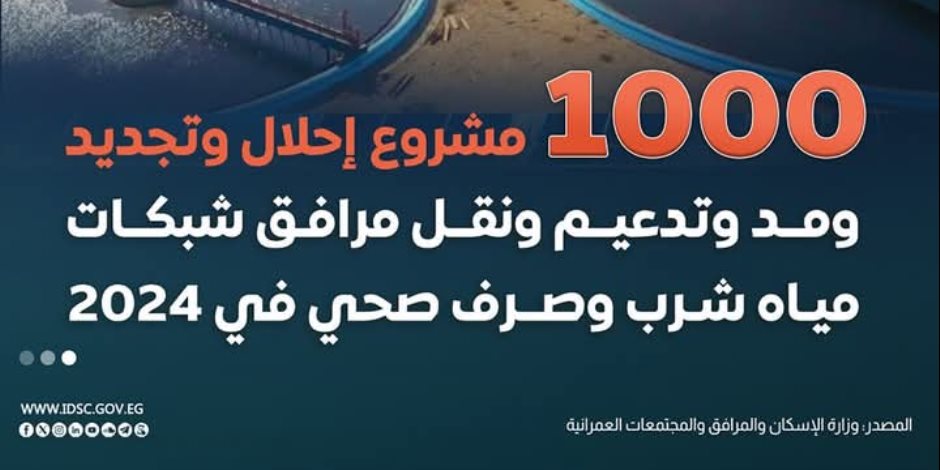 1000 مشروع إحلال وتجديد
ومد وتدعيم ونقل مرافق شبكات
مياه شرب وصرف صحي في 2024

WWW.IDSC.GOV.EG

المصدر: وزارة الإسكان والمرافق والمجتمعات العمرانية